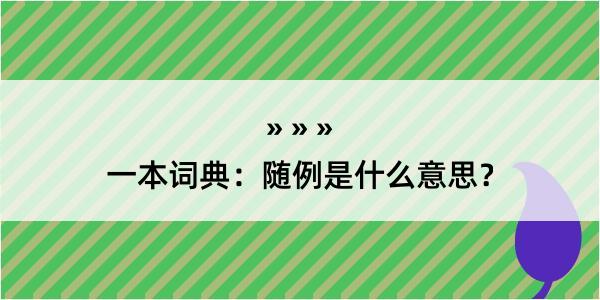 » » »

一本词典：随例是什么意思？